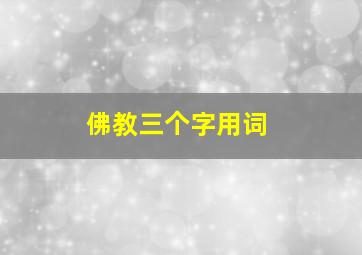 佛教三个字用词